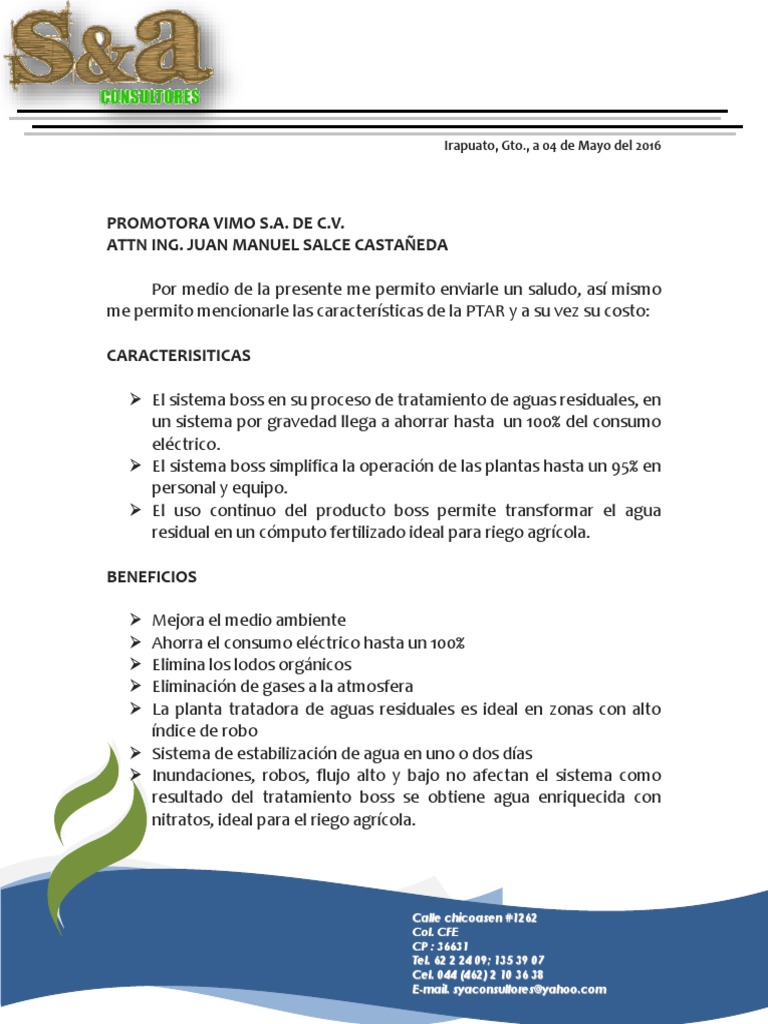 S&a
CONSULTORES

Irapuato, Gto., a 04 de Mayo del 2016

PROMOTORA VIMO S.A. DE C.V.
ATTN ING. JUAN MANUEL SALCE CASTAÑEDA

Por medio de la presente me permito enviarle un saludo, así mismo me permito mencionarle las características de la PTAR y a su vez su costo:

CARACTERISITICAS

➢ El sistema boss en su proceso de tratamiento de aguas residuales, en un sistema por gravedad llega a ahorrar hasta un 100% del consumo eléctrico.
➢ El sistema boss simplifica la operación de las plantas hasta un 95% en personal y equipo.
➢ El uso continuo del producto boss permite transformar el agua residual en un cómputo fertilizado ideal para riego agrícola.

BENEFICIOS

➢ Mejora el medio ambiente
➢ Ahorra el consumo eléctrico hasta un 100%
➢ Elimina los lodos orgánicos
➢ Eliminación de gases a la atmosfera
➢ La planta tratadora de aguas residuales es ideal en zonas con alto índice de robo
➢ Sistema de estabilización de agua en uno o dos días
➢ Inundaciones, robos, flujo alto y bajo no afectan el sistema como resultado del tratamiento boss se obtiene agua enriquecida con nitratos, ideal para el riego agrícola.

Calle chicoasen #1262
Col. CFE
CP : 36631
Tel. 62 2 24 09; 135 39 07
Cel. 044 (462) 2 10 36 38
E-mail. syaconsultores@yahoo.com